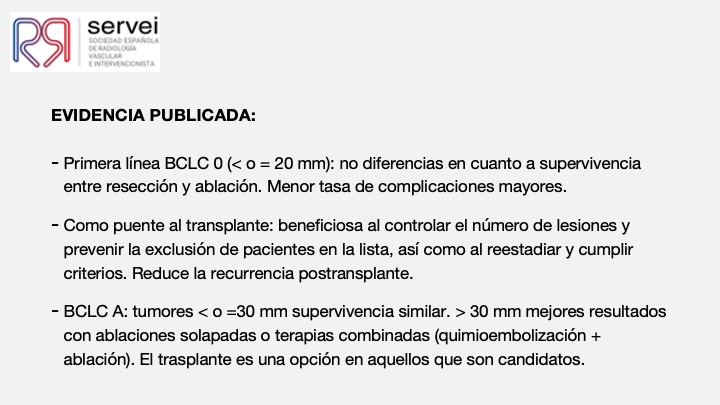 servei
SOCIEDAD ESPAÑOLA DE RADIOLOGÍA VASCULAR E INTERVENCIONISTA

EVIDENCIA PUBLICADA:

- Primera línea BCLC 0 (< o = 20 mm): no diferencias en cuanto a supervivencia entre resección y ablación. Menor tasa de complicaciones mayores.

- Como puente al transplante: beneficiosa al controlar el número de lesiones y prevenir la exclusión de pacientes en la lista, así como al reestadiar y cumplir criterios. Reduce la recurrencia postransplante.

- BCLC A: tumores < o =30 mm supervivencia similar. > 30 mm mejores resultados con ablaciones solapadas o terapias combinadas (quimioembolización + ablación). El trasplante es una opción en aquellos que son candidatos.